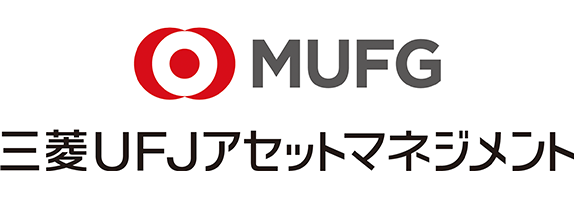 MUFG

三菱UFJアセットマネジメント